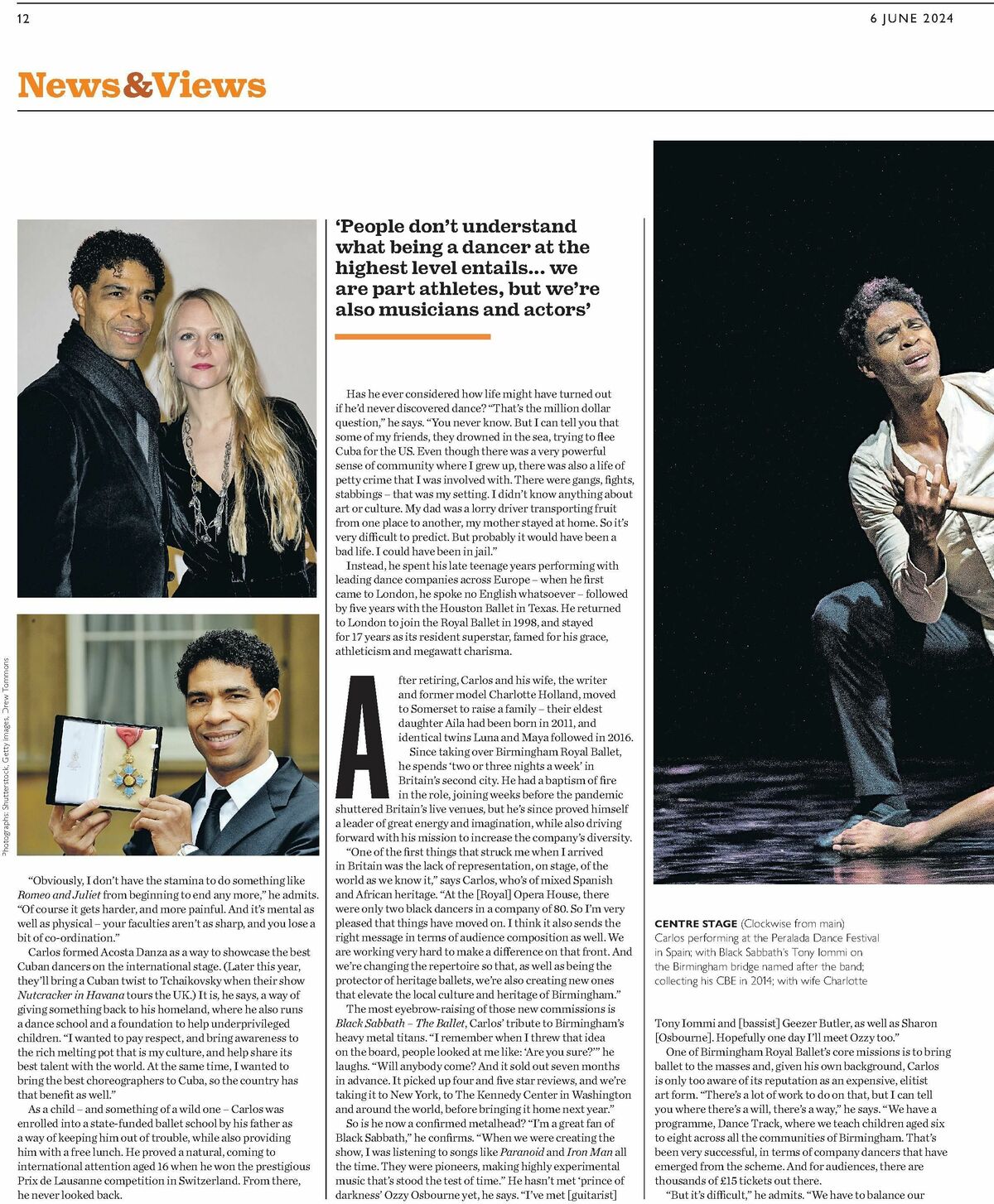 12

6 JUNE 2024

News&Views

Photographs: Shutterstock, Getty Images, Drew Tommons

"Obviously, I don't have the stamina to do something like Romeo and Juliet from beginning to end any more," he admits. "Of course it gets harder, and more painful. And it's mental as well as physical – your faculties aren't as sharp, and you lose a bit of co-ordination."

Carlos formed Acosta Danza as a way to showcase the best Cuban dancers on the international stage. (Later this year, they'll bring a Cuban twist to Tchaikovsky when their show Nutcracker in Havana tours the UK.) It is, he says, a way of giving something back to his homeland, where he also runs a dance school and a foundation to help underprivileged children. "I wanted to pay respect, and bring awareness to the rich melting pot that is my culture, and help share its best talent with the world. At the same time, I wanted to bring the best choreographers to Cuba, so the country has that benefit as well."

As a child – and something of a wild one – Carlos was enrolled into a state-funded ballet school by his father as a way of keeping him out of trouble, while also providing him with a free lunch. He proved a natural, coming to international attention aged 16 when he won the prestigious Prix de Lausanne competition in Switzerland. From there, he never looked back.

'People don't understand what being a dancer at the highest level entails... we are part athletes, but we're also musicians and actors'

Has he ever considered how life might have turned out if he'd never discovered dance? "That's the million dollar question," he says. "You never know. But I can tell you that some of my friends, they drowned in the sea, trying to flee Cuba for the US. Even though there was a very powerful sense of community where I grew up, there was also a life of petty crime that I was involved with. There were gangs, fights, stabbings – that was my setting. I didn't know anything about art or culture. My dad was a lorry driver transporting fruit from one place to another, my mother stayed at home. So it's very difficult to predict. But probably it would have been a bad life. I could have been in jail."

Instead, he spent his late teenage years performing with leading dance companies across Europe – when he first came to London, he spoke no English whatsoever – followed by five years with the Houston Ballet in Texas. He returned to London to join the Royal Ballet in 1998, and stayed for 17 years as its resident superstar, famed for his grace, athleticism and megawatt charisma.

After retiring, Carlos and his wife, the writer and former model Charlotte Holland, moved to Somerset to raise a family – their eldest daughter Aila had been born in 2011, and identical twins Luna and Maya followed in 2016.

Since taking over Birmingham Royal Ballet, he spends 'two or three nights a week' in Britain's second city. He had a baptism of fire in the role, joining weeks before the pandemic shuttered Britain's live venues, but he's since proved himself a leader of great energy and imagination, while also driving forward with his mission to increase the company's diversity.

"One of the first things that struck me when I arrived in Britain was the lack of representation, on stage, of the world as we know it," says Carlos, who's of mixed Spanish and African heritage. "At the [Royal] Opera House, there were only two black dancers in a company of 80. So I'm very pleased that things have moved on. I think it also sends the right message in terms of audience composition as well. We are working very hard to make a difference on that front. And we're changing the repertoire so that, as well as being the protector of heritage ballets, we're also creating new ones that elevate the local culture and heritage of Birmingham."

The most eyebrow-raising of those new commissions is Black Sabbath – The Ballet, Carlos' tribute to Birmingham's heavy metal titans. "I remember when I threw that idea on the board, people looked at me like: 'Are you sure?'" he laughs. "Will anybody come? And it sold out seven months in advance. It picked up four and five star reviews, and we're taking it to New York, to The Kennedy Center in Washington and around the world, before bringing it home next year."

So is he now a confirmed metalhead? "I'm a great fan of Black Sabbath," he confirms. "When we were creating the show, I was listening to songs like Paranoid and Iron Man all the time. They were pioneers, making highly experimental music that's stood the test of time." He hasn't met 'prince of darkness' Ozzy Osbourne yet, he says. "I've met [guitarist]

CENTRE STAGE (Clockwise from main)
Carlos performing at the Peralada Dance Festival in Spain; with Black Sabbath's Tony Iommi on the Birmingham bridge named after the band; collecting his CBE in 2014; with wife Charlotte

Tony Iommi and [bassist] Geezer Butler, as well as Sharon [Osbourne]. Hopefully one day I'll meet Ozzy too."

One of Birmingham Royal Ballet's core missions is to bring ballet to the masses and, given his own background, Carlos is only too aware of its reputation as an expensive, elitist art form. "There's a lot of work to do on that, but I can tell you where there's a will, there's a way," he says. "We have a programme, Dance Track, where we teach children aged six to eight across all the communities of Birmingham. That's been very successful, in terms of company dancers that have emerged from the scheme. And for audiences, there are thousands of £15 tickets out there.

"But it's difficult," he admits. "We have to balance our